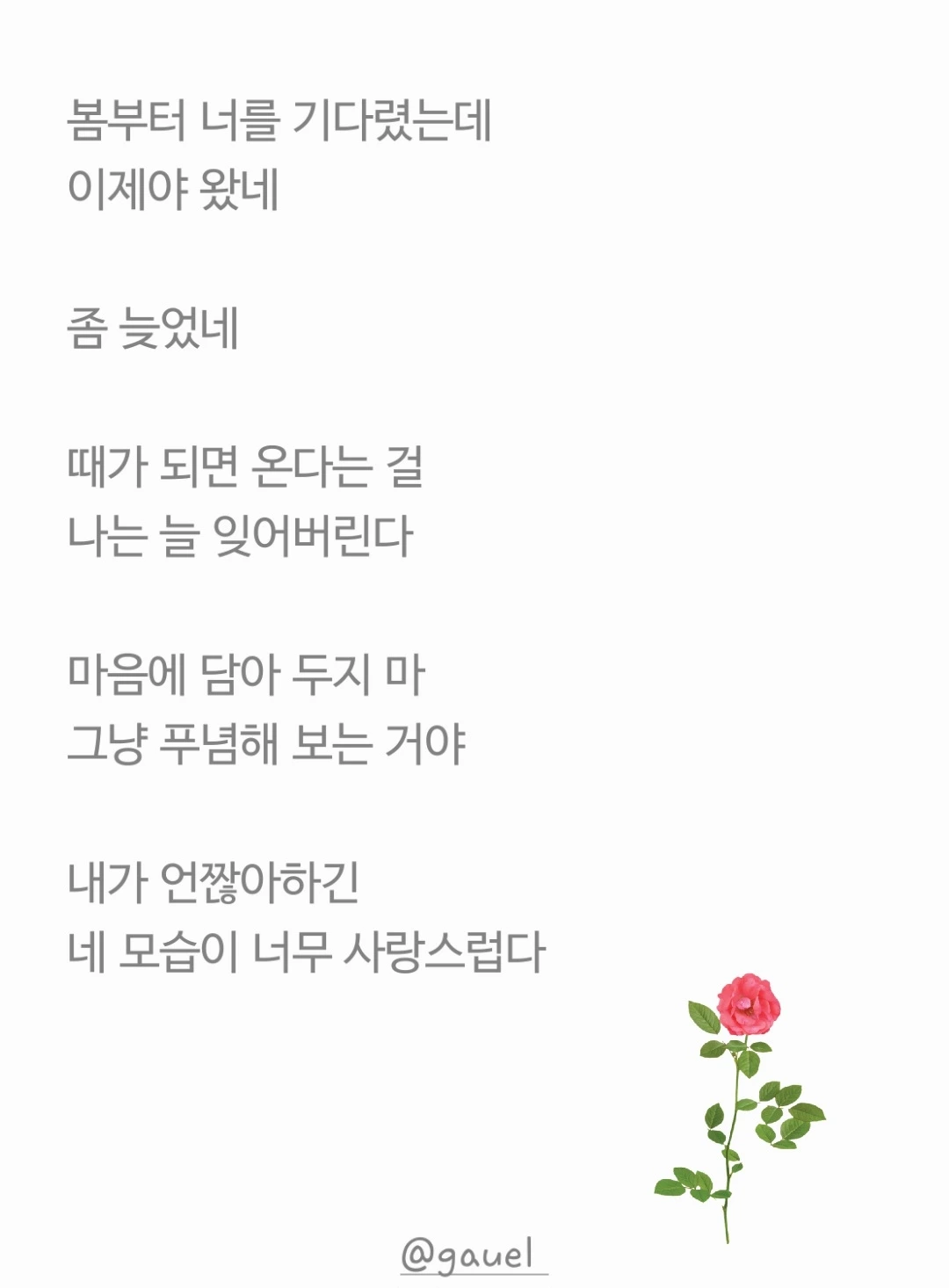 봄부터 너를 기다렸는데
이제야 왔네

좀 늦었네

때가 되면 온다는 걸
나는 늘 잊어버린다

마음에 담아 두지 마
그냥 푸념해 보는 거야

내가 언짢아하긴
네 모습이 너무 사랑스럽다

@gauel